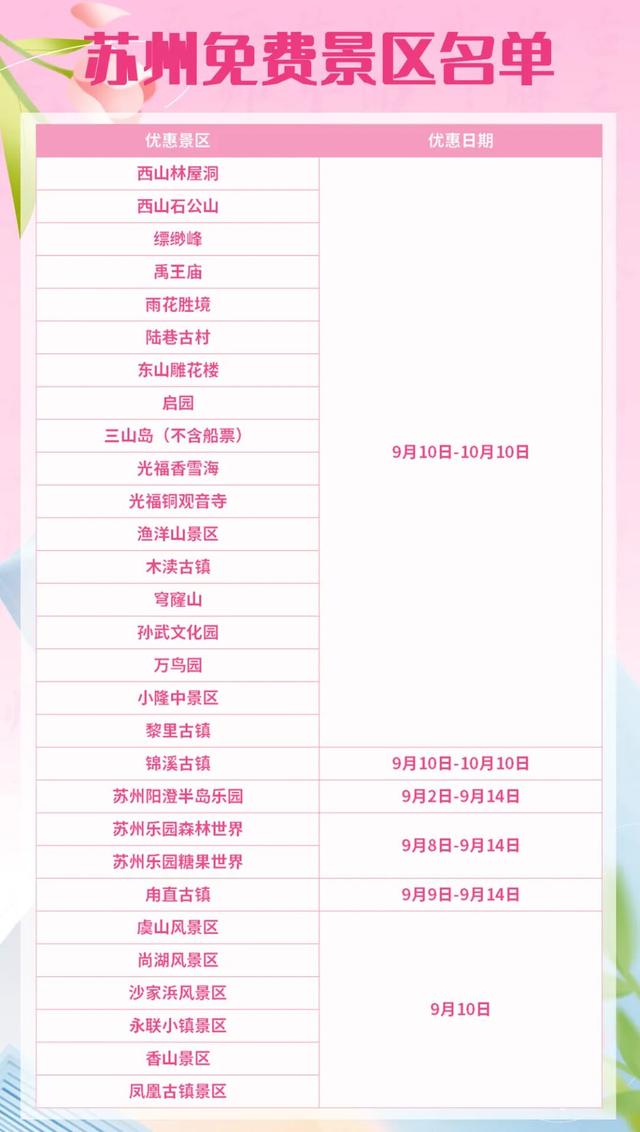 苏州免费景区名单

| 优惠景区 | 优惠日期 |
|---|---|
| 西山林屋洞 | 9月10日-10月10日 |
| 西山石公山 | |
| 缥缈峰 | |
| 禹王庙 | |
| 雨花胜境 | |
| 陆巷古村 | |
| 东山雕花楼 | |
| 启园 | |
| 三山岛（不含船票） | |
| 光福香雪海 | |
| 光福铜观音寺 | |
| 渔洋山景区 | |
| 木渎古镇 | |
| 穹窿山 | |
| 孙武文化园 | |
| 万鸟园 | |
| 小隆中景区 | |
| 黎里古镇 | |
| 锦溪古镇 | 9月10日-10月10日 |
| 苏州阳澄半岛乐园 | 9月2日-9月14日 |
| 苏州乐园森林世界 | 9月8日-9月14日 |
| 苏州乐园糖果世界 | |
| 甪直古镇 | 9月9日-9月14日 |
| 虞山风景区 | 9月10日 |
| 尚湖风景区 | |
| 沙家浜风景区 | |
| 永联小镇景区 | |
| 香山景区 | |
| 凤凰古镇景区 | |